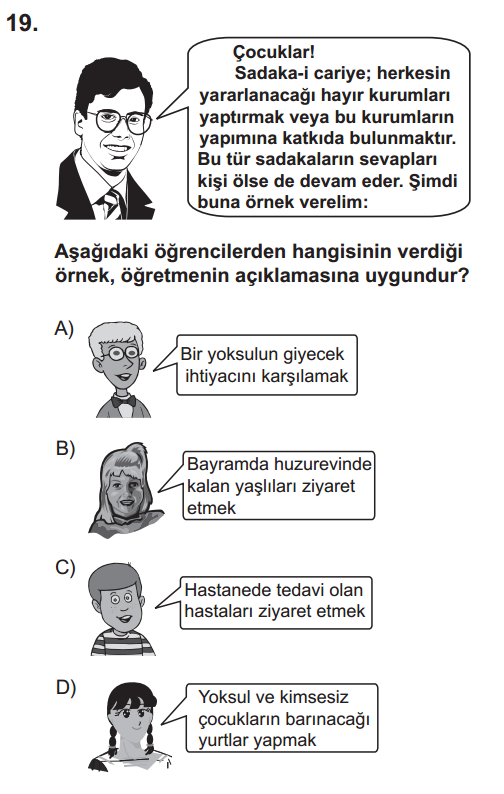 19.

Çocuklar!
Sadaka-i cariye; herkesin yararlanacağı hayır kurumları yaptırmak veya bu kurumların yapımına katkıda bulunmaktır. Bu tür sadakaların sevapları kişi ölse de devam eder. Şimdi buna örnek verelim:

Aşağıdaki öğrencilerden hangisinin verdiği örnek, öğretmenin açıklamasına uygundur?

A) Bir yoksulun giyecek ihtiyacını karşılamak

B) Bayramda huzurevinde kalan yaşlıları ziyaret etmek

C) Hastanede tedavi olan hastaları ziyaret etmek

D) Yoksul ve kimsesiz çocukların barınacağı yurtlar yapmak